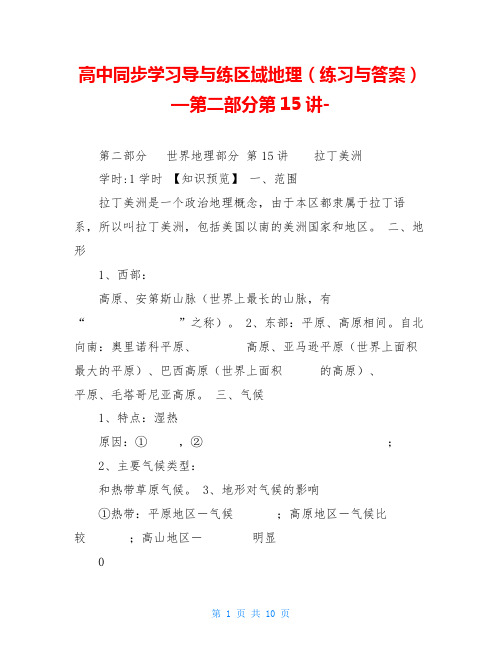 高中同步学习导与练区域地理（练习与答案）—第二部分第15讲-

第二部分　世界地理部分　第15讲　　拉丁美洲

学时:1学时　【知识预览】　一、范围

拉丁美洲是一个政治地理概念，由于本区都隶属于拉丁语系，所以叫拉丁美洲，包括美国以南的美洲国家和地区。　二、地形

1、西部：

高原、安第斯山脉（世界上最长的山脉，有“　　　　　　　”之称）。 2、东部：平原、高原相间。自北向南：奥里诺科平原、　　　　高原、亚马逊平原（世界上面积最大的平原）、巴西高原（世界上面积　　　的高原）、　　平原、毛塔哥尼亚高原。 三、气候

1、特点：湿热

原因：①　　　，②　　　　　　　　　　　　　　　　；

2、主要气候类型：

和热带草原气候。 3、地形对气候的影响

①热带：平原地区—气候　　　；高原地区—气候比较　　　；高山地区—　　　　明显

0

第 1 页 共 10 页